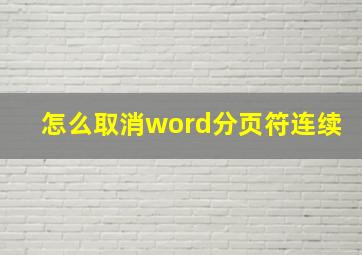 怎么取消word分页符连续